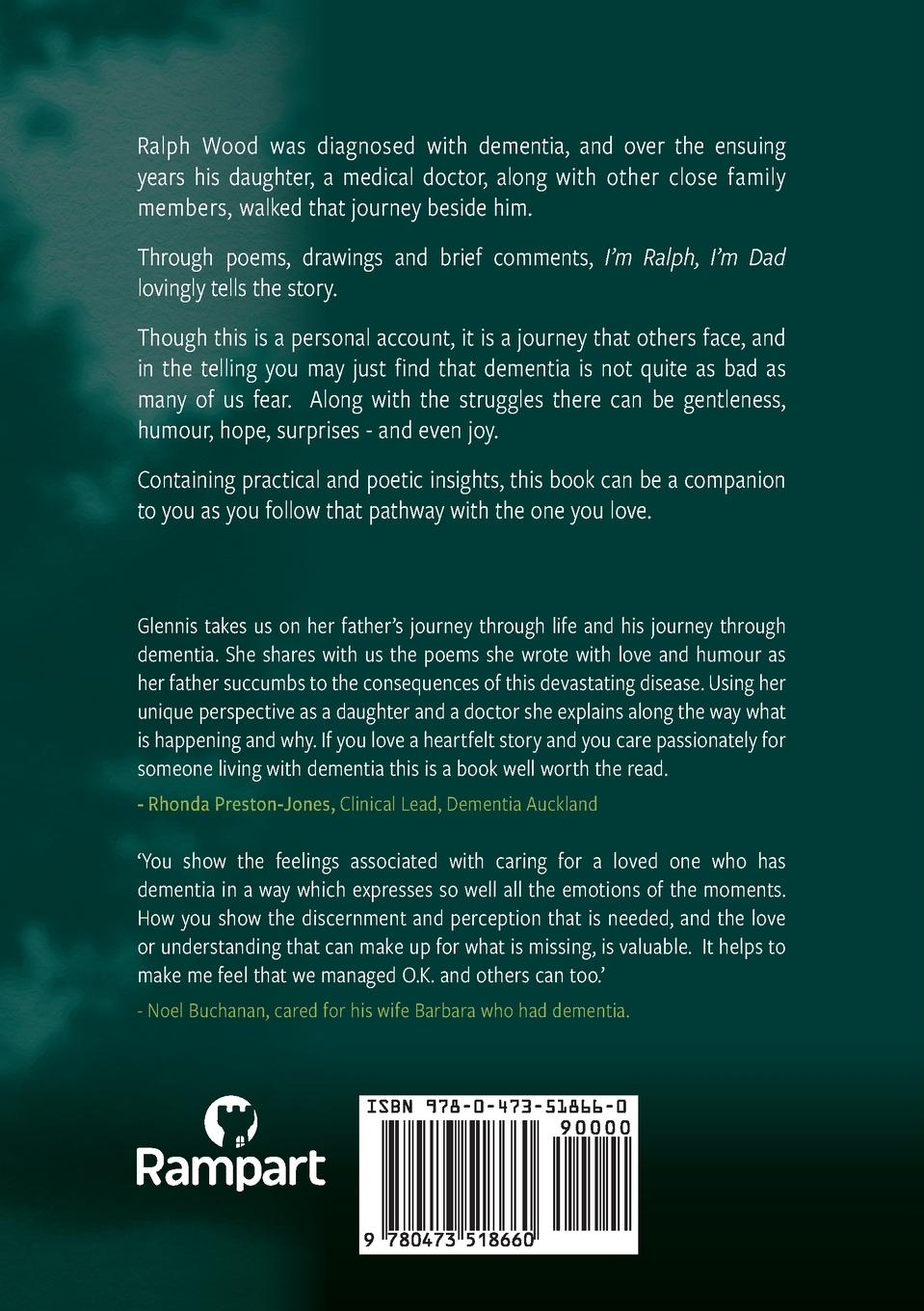 Ralph Wood was diagnosed with dementia, and over the ensuing years his daughter, a medical doctor, along with other close family members, walked that journey beside him.

Through poems, drawings and brief comments, I'm Ralph, I'm Dad lovingly tells the story.

Though this is a personal account, it is a journey that others face, and in the telling you may just find that dementia is not quite as bad as many of us fear. Along with the struggles there can be gentleness, humour, hope, surprises - and even joy.

Containing practical and poetic insights, this book can be a companion to you as you follow that pathway with the one you love.

Glennis takes us on her father's journey through life and his journey through dementia. She shares with us the poems she wrote with love and humour as her father succumbs to the consequences of this devastating disease. Using her unique perspective as a daughter and a doctor she explains along the way what is happening and why. If you love a heartfelt story and you care passionately for someone living with dementia this is a book well worth the read.

- Rhonda Preston-Jones, Clinical Lead, Dementia Auckland

'You show the feelings associated with caring for a loved one who has dementia in a way which expresses so well all the emotions of the moments. How you show the discernment and perception that is needed, and the love or understanding that can make up for what is missing, is valuable. It helps to make me feel that we managed O.K. and others can too.'

- Noel Buchanan, cared for his wife Barbara who had dementia.

Rampart

ISBN 978-0-473-51866-0

90000

9 780473 518660